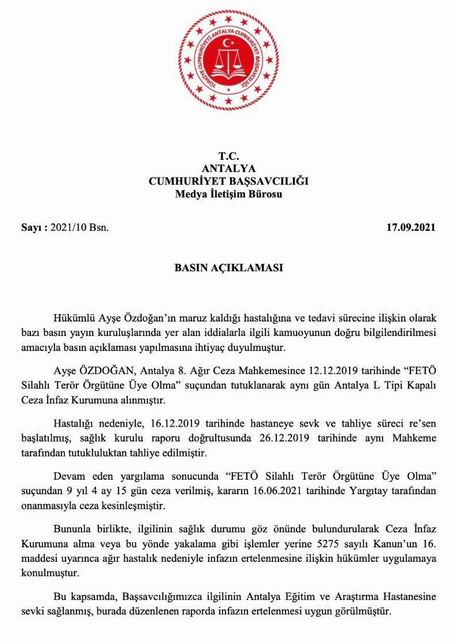 TÜRKİYE CUMHURİYETİ ANTALYA CUMHURİYET BAŞSAVCILIĞI

T.C.
ANTALYA
CUMHURİYET BAŞSAVCILIĞI
Medya İletişim Bürosu

Sayı : 2021/10 Bsn.

17.09.2021

BASIN AÇIKLAMASI

Hükümlü Ayşe Özdoğan'ın maruz kaldığı hastalığına ve tedavi sürecine ilişkin olarak bazı basın yayın kuruluşlarında yer alan iddialarla ilgili kamuoyunun doğru bilgilendirilmesi amacıyla basın açıklaması yapılmasına ihtiyaç duyulmuştur.

Ayşe ÖZDOĞAN, Antalya 8. Ağır Ceza Mahkemesince 12.12.2019 tarihinde "FETÖ Silahlı Terör Örgütüne Üye Olma" suçundan tutuklanarak aynı gün Antalya L Tipi Kapalı Ceza İnfaz Kurumuna alınmıştır.

Hastalığı nedeniyle, 16.12.2019 tarihinde hastaneye sevk ve tahliye süreci re'sen başlatılmış, sağlık kurulu raporu doğrultusunda 26.12.2019 tarihinde aynı Mahkeme tarafından tutukluluktan tahliye edilmiştir.

Devam eden yargılama sonucunda "FETÖ Silahlı Terör Örgütüne Üye Olma" suçundan 9 yıl 4 ay 15 gün ceza verilmiş, kararın 16.06.2021 tarihinde Yargıtay tarafından onanmasıyla ceza kesinleşmiştir.

Bununla birlikte, ilgilinin sağlık durumu göz önünde bulundurularak Ceza İnfaz Kurumuna alma veya bu yönde yakalama gibi işlemler yerine 5275 sayılı Kanun'un 16. maddesi uyarınca ağır hastalık nedeniyle infazın ertelenmesine ilişkin hükümler uygulamaya konulmuştur.

Bu kapsamda, Başsavcılığımızca ilgilinin Antalya Eğitim ve Araştırma Hastanesine sevki sağlanmış, burada düzenlenen raporda infazın ertelenmesi uygun görülmüştür.